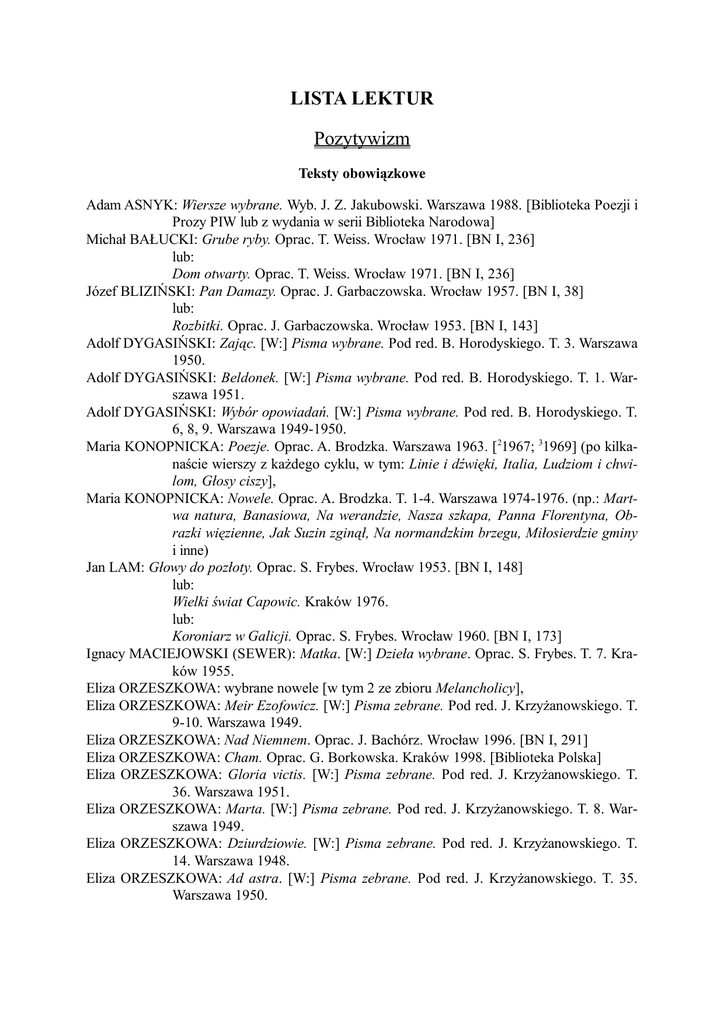 LISTA LEKTUR

Pozytywizm

Teksty obowiązkowe

Adam ASNYK: Wiersze wybrane. Wyb. J. Z. Jakubowski. Warszawa 1988. [Biblioteka Poezji i Prozy PIW lub z wydania w serii Biblioteka Narodowa]
Michał BAŁUCKI: Grube ryby. Oprac. T. Weiss. Wrocław 1971. [BN I, 236]
lub:
Dom otwarty. Oprac. T. Weiss. Wrocław 1971. [BN I, 236]
Józef BLIZIŃSKI: Pan Damazy. Oprac. J. Garbaczowska. Wrocław 1957. [BN I, 38]
lub:
Rozbitki. Oprac. J. Garbaczowska. Wrocław 1953. [BN I, 143]
Adolf DYGASIŃSKI: Zając. [W:] Pisma wybrane. Pod red. B. Horodyskiego. T. 3. Warszawa 1950.
Adolf DYGASIŃSKI: Beldonek. [W:] Pisma wybrane. Pod red. B. Horodyskiego. T. 1. Warszawa 1951.
Adolf DYGASIŃSKI: Wybór opowiadań. [W:] Pisma wybrane. Pod red. B. Horodyskiego. T. 6, 8, 9. Warszawa 1949-1950.
Maria KONOPNICKA: Poezje. Oprac. A. Brodzka. Warszawa 1963. [$^2$1967; $^3$1969] (po kilkanaście wierszy z każdego cyklu, w tym: Linie i dźwięki, Italia, Ludziom i chwilom, Głosy ciszy],
Maria KONOPNICKA: Nowele. Oprac. A. Brodzka. T. 1-4. Warszawa 1974-1976. (np.: Martwa natura, Banasiowa, Na werandzie, Nasza szkapa, Panna Florentyna, Obrazki więzienne, Jak Suzin zginął, Na normandzkim brzegu, Miłosierdzie gminy i inne)
Jan LAM: Głowy do pozłoty. Oprac. S. Frybes. Wrocław 1953. [BN I, 148]
lub:
Wielki świat Capowic. Kraków 1976.
lub:
Koroniarz w Galicji. Oprac. S. Frybes. Wrocław 1960. [BN I, 173]
Ignacy MACIEJOWSKI (SEWER): Matka. [W:] Dzieła wybrane. Oprac. S. Frybes. T. 7. Kraków 1955.
Eliza ORZESZKOWA: wybrane nowele [w tym 2 ze zbioru Melancholicy],
Eliza ORZESZKOWA: Meir Ezofowicz. [W:] Pisma zebrane. Pod red. J. Krzyżanowskiego. T. 9-10. Warszawa 1949.
Eliza ORZESZKOWA: Nad Niemnem. Oprac. J. Bachórz. Wrocław 1996. [BN I, 291]
Eliza ORZESZKOWA: Cham. Oprac. G. Borkowska. Kraków 1998. [Biblioteka Polska]
Eliza ORZESZKOWA: Gloria victis. [W:] Pisma zebrane. Pod red. J. Krzyżanowskiego. T. 36. Warszawa 1951.
Eliza ORZESZKOWA: Marta. [W:] Pisma zebrane. Pod red. J. Krzyżanowskiego. T. 8. Warszawa 1949.
Eliza ORZESZKOWA: Dziurdziowie. [W:] Pisma zebrane. Pod red. J. Krzyżanowskiego. T. 14. Warszawa 1948.
Eliza ORZESZKOWA: Ad astra. [W:] Pisma zebrane. Pod red. J. Krzyżanowskiego. T. 35. Warszawa 1950.